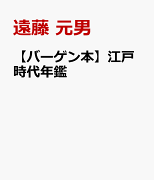 遠藤 元男

【バーゲン本】江戸時代年鑑